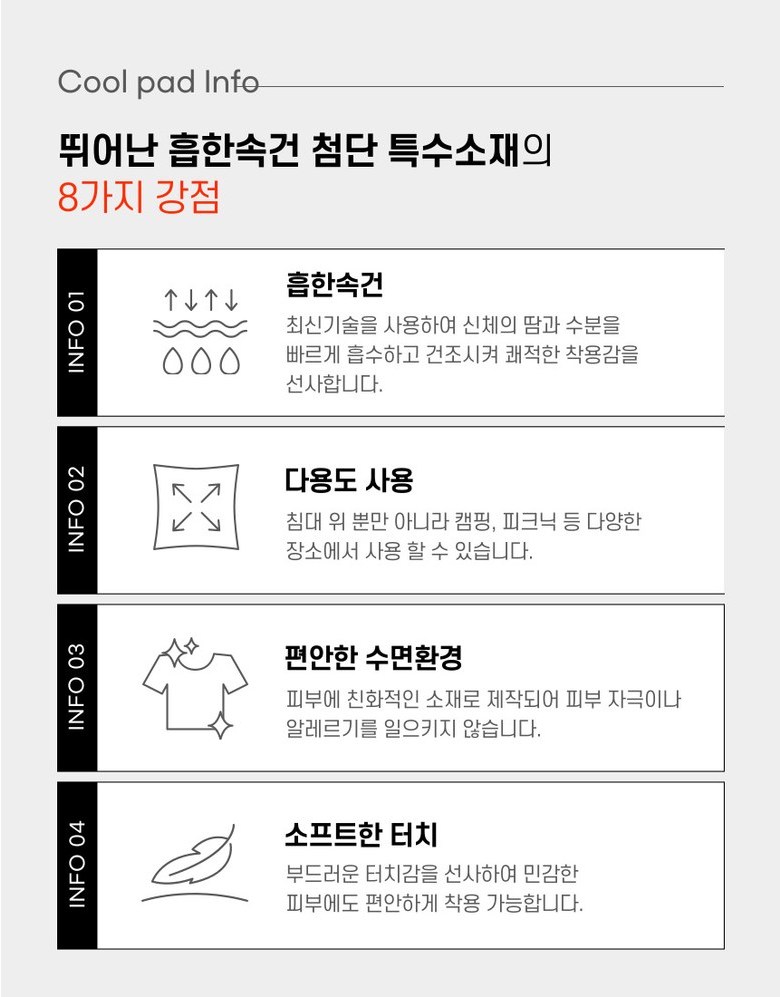 Cool pad Info

뛰어난 흡한속건 첨단 특수소재의
8가지 강점

INFO 01

흡한속건

최신기술을 사용하여 신체의 땀과 수분을 빠르게 흡수하고 건조시켜 쾌적한 착용감을 선사합니다.

INFO 02

다용도 사용

침대 위 뿐만 아니라 캠핑, 피크닉 등 다양한 장소에서 사용 할 수 있습니다.

INFO 03

편안한 수면환경

피부에 친화적인 소재로 제작되어 피부 자극이나 알레르기를 일으키지 않습니다.

INFO 04

소프트한 터치

부드러운 터치감을 선사하여 민감한 피부에도 편안하게 착용 가능합니다.